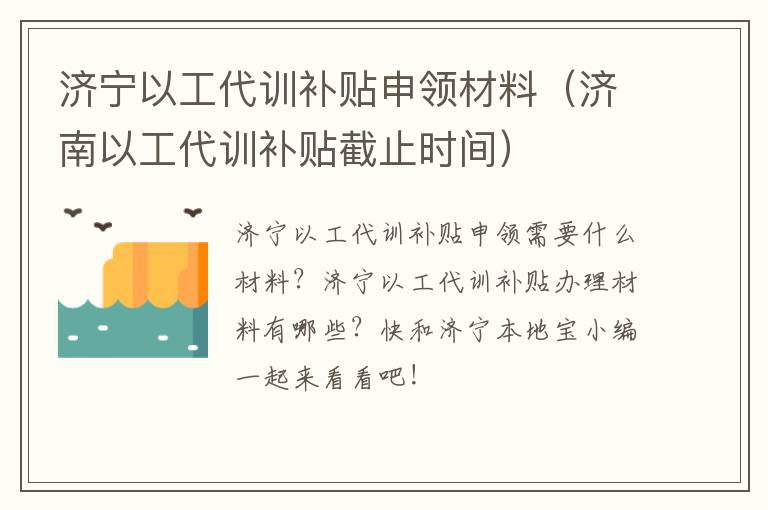 济宁以工代训补贴申领材料（济南以工代训补贴截止时间）

济宁以工代训补贴申领需要什么材料？济宁以工代训补贴办理材料有哪些？快和济宁本地宝小编一起来看看吧！